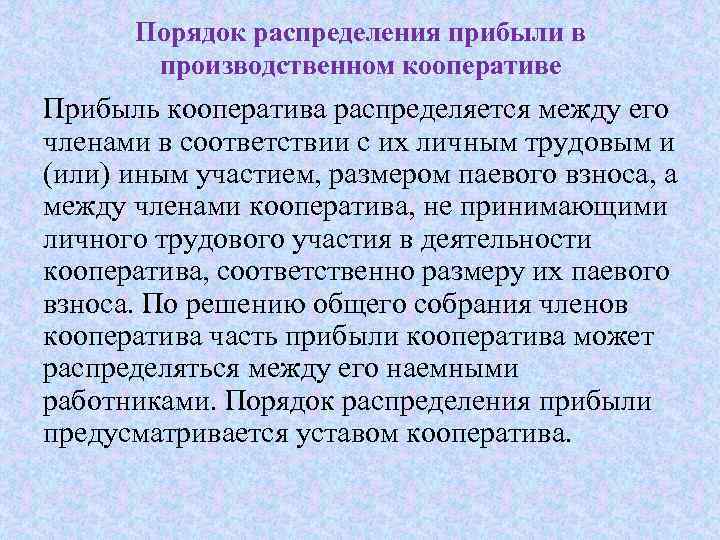 Порядок распределения прибыли в производственном кооперативе

Прибыль кооператива распределяется между его членами в соответствии с их личным трудовым и (или) иным участием, размером паевого взноса, а между членами кооператива, не принимающими личного трудового участия в деятельности кооператива, соответственно размеру их паевого взноса. По решению общего собрания членов кооператива часть прибыли кооператива может распределяться между его наемными работниками. Порядок распределения прибыли предусматривается уставом кооператива.